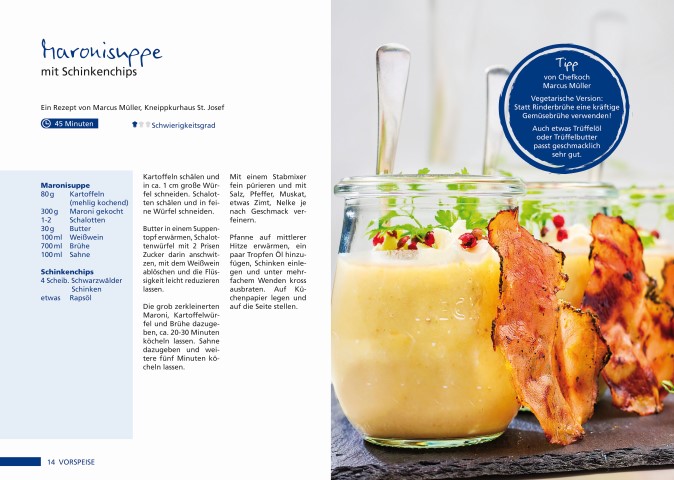 Maronisuppe
mit Schinkenchips

Ein Rezept von Marcus Müller, Kneippkurhaus St. Josef

45 Minuten

Schwierigkeitsgrad

Maronisuppe
80 g Kartoffeln (mehlig kochend)
300 g Maroni gekocht
1-2 Schalotten
30 g Butter
100 ml Weißwein
700 ml Brühe
100 ml Sahne

Schinkenchips
4 Scheib. Schwarzwälder Schinken
etwas Rapsöl

Kartoffeln schälen und in ca. 1 cm große Würfel schneiden. Schalotten schälen und in feine Würfel schneiden.

Butter in einem Suppentopf erwärmen, Schalottenwürfel mit 2 Prisen Zucker darin anschwitzen, mit dem Weißwein ablöschen und die Flüssigkeit leicht reduzieren lassen.

Die grob zerkleinerten Maroni, Kartoffelwürfel und Brühe dazugeben, ca. 20-30 Minuten köcheln lassen. Sahne dazugeben und weitere fünf Minuten köcheln lassen.

Mit einem Stabmixer fein pürieren und mit Salz, Pfeffer, Muskat, etwas Zimt, Nelke je nach Geschmack verfeinern.

Pfanne auf mittlerer Hitze erwärmen, ein paar Tropfen Öl hinzufügen, Schinken einlegen und unter mehrfachem Wenden kross ausbraten. Auf Küchenpapier legen und auf die Seite stellen.

Tipp
von Chefkoch
Marcus Müller

Vegetarische Version:
Statt Rinderbrühe eine kräftige Gemüsebrühe verwenden!

Auch etwas Trüffelöl oder Trüffelbutter passt geschmacklich sehr gut.

14 VORSPEISE